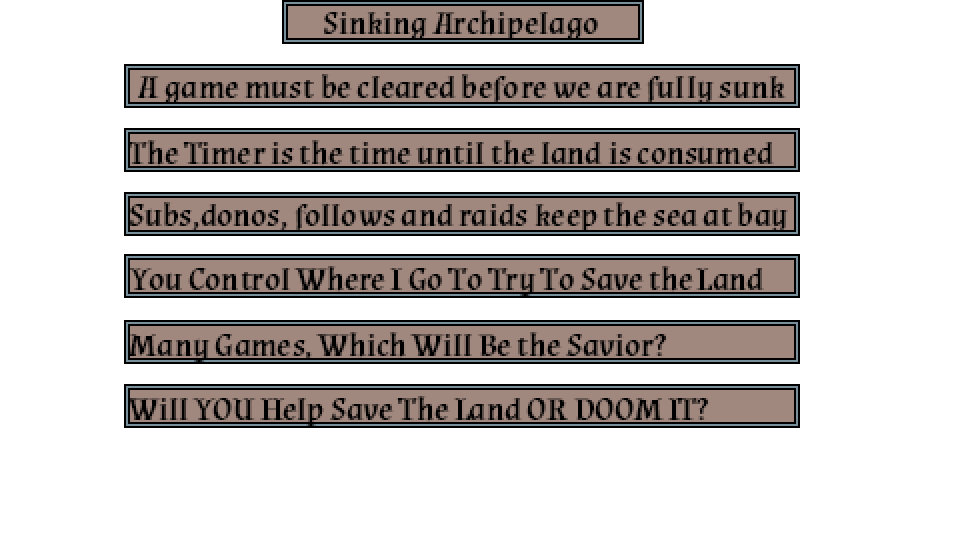 Sinking Archipelago

A game must be cleared before we are fully sunk

The Timer is the time until the land is consumed

Subs,donos, follows and raids keep the sea at bay

You Control Where I Go To Try To Save the Land

Many Games, Which Will Be the Savior?

Will YOU Help Save The Land OR DOOM IT?